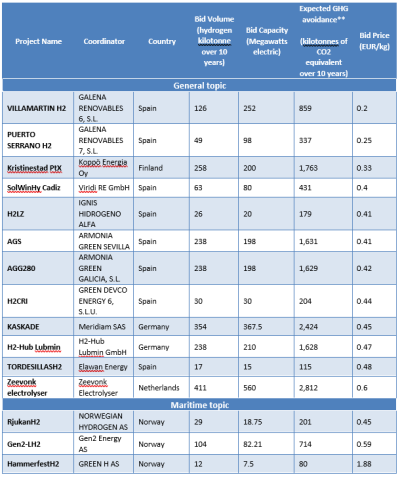 | Project Name | Coordinator | Country | Bid Volume (hydrogen kilotonne over 10 years) | Bid Capacity (Megawatts electric) | Expected GHG avoidance** (kilotonnes of CO2 equivalent over 10 years) | Bid Price (EUR/kg) |
|---|---|---|---|---|---|---|
| General topic | | | | | | |
| VILLAMARTIN H2 | GALENA RENOVABLES 6, S.L. | Spain | 126 | 252 | 859 | 0.2 |
| PUERTO SERRANO H2 | GALENA RENOVABLES 7, S.L. | Spain | 49 | 98 | 337 | 0.25 |
| Kristinestad PtX | Koppö Energia Oy | Finland | 258 | 200 | 1,763 | 0.33 |
| SolWinHy Cadiz | Viridi RE GmbH | Spain | 63 | 80 | 431 | 0.4 |
| H2LZ | IGNIS HIDROGENO ALFA | Spain | 26 | 20 | 179 | 0.41 |
| AGS | ARMONIA GREEN SEVILLA | Spain | 238 | 198 | 1,631 | 0.41 |
| AGG280 | ARMONIA GREEN GALICIA, S.L. | Spain | 238 | 198 | 1,629 | 0.42 |
| H2CRI | GREEN DEVCO ENERGY 6, S.L.U. | Spain | 30 | 30 | 204 | 0.44 |
| KASKADE | Meridiam SAS | Germany | 354 | 367.5 | 2,424 | 0.45 |
| H2-Hub Lubmin | H2-Hub Lubmin GmbH | Germany | 238 | 210 | 1,628 | 0.47 |
| TORDESILLASH2 | Elawan Energy | Spain | 17 | 15 | 115 | 0.48 |
| Zeevonk electrolyser | Zeevonk Electrolyser | Netherlands | 411 | 560 | 2,812 | 0.6 |
| Maritime topic | | | | | | |
| RjukanH2 | NORWEGIAN HYDROGEN AS | Norway | 29 | 18.75 | 201 | 0.45 |
| Gen2-LH2 | Gen2 Energy AS | Norway | 104 | 82.21 | 714 | 0.59 |
| HammerfestH2 | GREEN H AS | Norway | 12 | 7.5 | 80 | 1.88 |